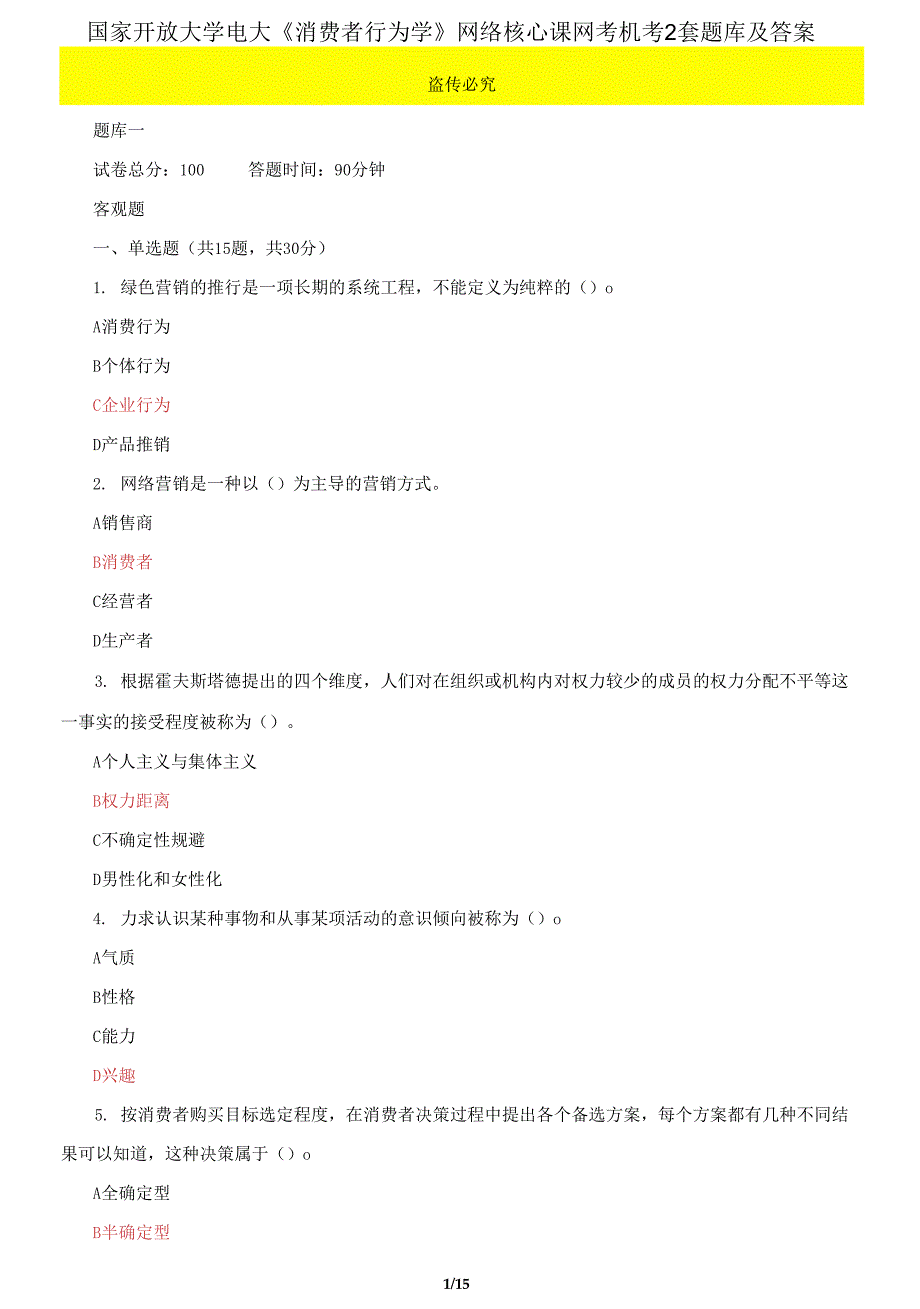 国家开放大学电大《消费者行为学》网络核心课网考机考2套题库及答案

盗传必究

题库一

试卷总分：100　　答题时间：90分钟

客观题

一、单选题（共15题，共30分）

1. 绿色营销的推行是一项长期的系统工程，不能定义为纯粹的（）o

A消费行为

B个体行为

C企业行为

D产品推销

2. 网络营销是一种以（）为主导的营销方式。

A销售商

B消费者

C经营者

D生产者

3. 根据霍夫斯塔德提出的四个维度，人们对在组织或机构内对权力较少的成员的权力分配不平等这一事实的接受程度被称为（）。

A个人主义与集体主义

B权力距离

C不确定性规避

D男性化和女性化

4. 力求认识某种事物和从事某项活动的意识倾向被称为（）o

A气质

B性格

C能力

D兴趣

5. 按消费者购买目标选定程度，在消费者决策过程中提出各个备选方案，每个方案都有几种不同结果可以知道，这种决策属于（）o

A全确定型

B半确定型

1/15